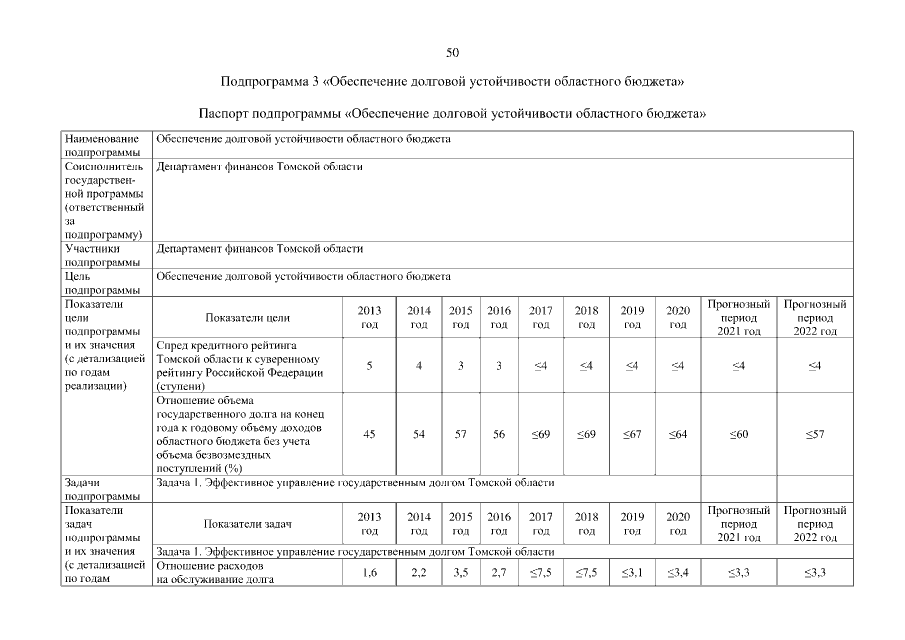 50

Подпрограмма 3 «Обеспечение долговой устойчивости областного бюджета»

Паспорт подпрограммы «Обеспечение долговой устойчивости областного бюджета»

| Наименование подпрограммы | Обеспечение долговой устойчивости областного бюджета | | | | | | | | | | |
|---|---|---|---|---|---|---|---|---|---|---|---|
| Соисполнитель государственной программы (ответственный за подпрограмму) | Департамент финансов Томской области | | | | | | | | | | |
| Участники подпрограммы | Департамент финансов Томской области | | | | | | | | | | |
| Цель подпрограммы | Обеспечение долговой устойчивости областного бюджета | | | | | | | | | | |
| Показатели цели подпрограммы и их значения (с детализацией по годам реализации) | Показатели цели | 2013 год | 2014 год | 2015 год | 2016 год | 2017 год | 2018 год | 2019 год | 2020 год | Прогнозный период 2021 год | Прогнозный период 2022 год |
| | Спред кредитного рейтинга Томской области к суверенному рейтингу Российской Федерации (ступени) | 5 | 4 | 3 | 3 | ≤4 | ≤4 | ≤4 | ≤4 | ≤4 | ≤4 |
| | Отношение объема государственного долга на конец года к годовому объему доходов областного бюджета без учета объема безвозмездных поступлений (%) | 45 | 54 | 57 | 56 | ≤69 | ≤69 | ≤67 | ≤64 | ≤60 | ≤57 |
| Задачи подпрограммы | Задача 1. Эффективное управление государственным долгом Томской области | | | | | | | | | | |
| Показатели задач подпрограммы и их значения (с детализацией по годам | Показатели задач | 2013 год | 2014 год | 2015 год | 2016 год | 2017 год | 2018 год | 2019 год | 2020 год | Прогнозный период 2021 год | Прогнозный период 2022 год |
| | Задача 1. Эффективное управление государственным долгом Томской области | | | | | | | | | | |
| | Отношение расходов на обслуживание долга | 1,6 | 2,2 | 3,5 | 2,7 | ≤7,5 | ≤7,5 | ≤3,1 | ≤3,4 | ≤3,3 | ≤3,3 |